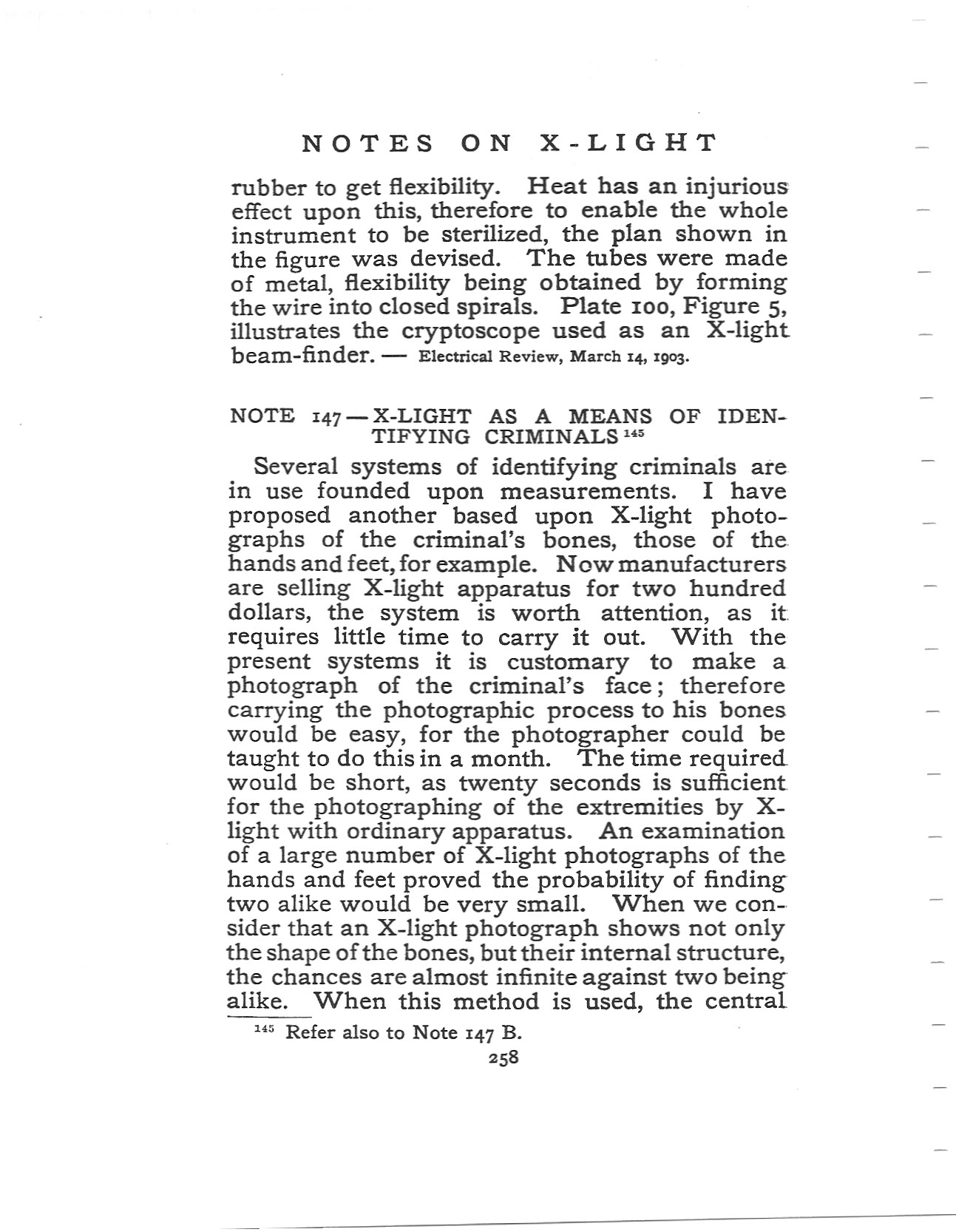 NOTES ON X-LIGHT

rubber to get flexibility. Heat has an injurious effect upon this, therefore to enable the whole instrument to be sterilized, the plan shown in the figure was devised. The tubes were made of metal, flexibility being obtained by forming the wire into closed spirals. Plate 100, Figure 5, illustrates the cryptoscope used as an X-light beam-finder. — Electrical Review, March 14, 1903.

NOTE 147 — X-LIGHT AS A MEANS OF IDENTIFYING CRIMINALS $^{145}$

Several systems of identifying criminals are in use founded upon measurements. I have proposed another based upon X-light photographs of the criminal's bones, those of the hands and feet, for example. Now manufacturers are selling X-light apparatus for two hundred dollars, the system is worth attention, as it requires little time to carry it out. With the present systems it is customary to make a photograph of the criminal's face; therefore carrying the photographic process to his bones would be easy, for the photographer could be taught to do this in a month. The time required would be short, as twenty seconds is sufficient for the photographing of the extremities by X-light with ordinary apparatus. An examination of a large number of X-light photographs of the hands and feet proved the probability of finding two alike would be very small. When we consider that an X-light photograph shows not only the shape of the bones, but their internal structure, the chances are almost infinite against two being alike. When this method is used, the central

$^{145}$ Refer also to Note 147 B.

258